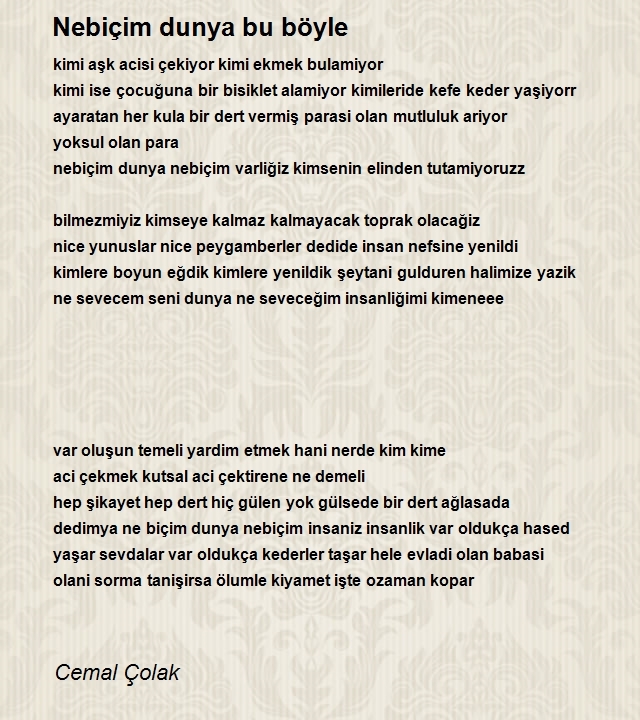 Nebiçim dunya bu böyle

kimi aşk acisi çekiyor kimi ekmek bulamiyor
kimi ise çocuğuna bir bisiklet alamiyor kimileride kefe keder yaşiyorr
ayaratan her kula bir dert vermiş parasi olan mutluluk ariyor
yoksul olan para
nebiçim dunya nebiçim varliğiz kimsenin elinden tutamiyoruzz

bilmezmiyiz kimseye kalmaz kalmayacak toprak olacağiz
nice yunuslar nice peygamberler dedide insan nefsine yenildi
kimlere boyun eğdik kimlere yenildik şeytani gulduren halimize yazik
ne sevecem seni dunya ne seveceğim insanliğimi kimeneee

var oluşun temeli yardim etmek hani nerde kim kime
aci çekmek kutsal aci çektirene ne demeli
hep şikayet hep dert hiç gülen yok gülsede bir dert ağlasada
dedimya ne biçim dunya nebiçim insaniz insanlik var oldukça hased
yaşar sevdalar var oldukça kederler taşar hele evladi olan babasi
olani sorma tanişirsa ölumle kiyamet işte ozaman kopar

Cemal Çolak